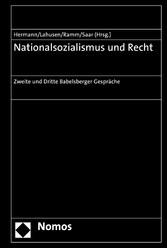 Hermann/Lahusen/Ramm/Saar (Hrsg.)

Nationalsozialismus und Recht

Zweite und Dritte Babelsberger Gespräche

Nomos